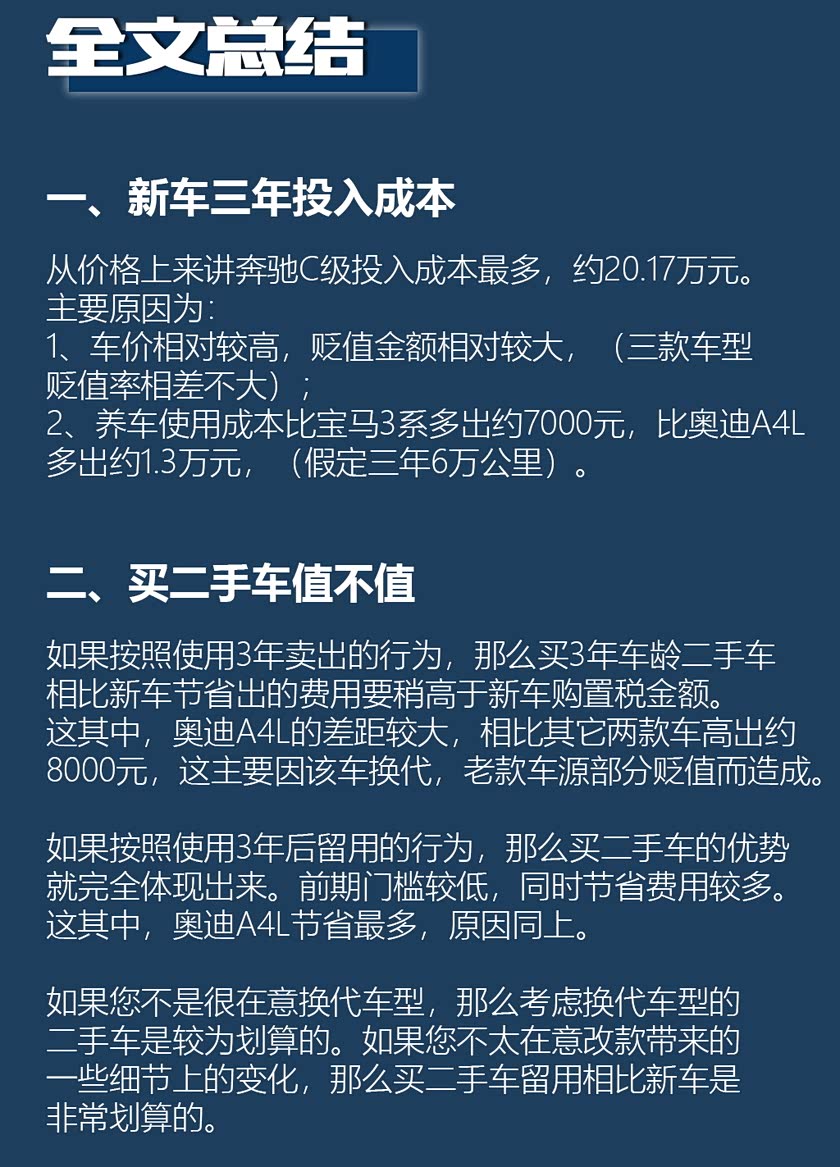 全文总结

一、新车三年投入成本

从价格上来讲奔驰C级投入成本最多，约20.17万元。
主要原因为：
1、车价相对较高，贬值金额相对较大，（三款车型贬值率相差不大）；
2、养车使用成本比宝马3系多出约7000元，比奥迪A4L多出约1.3万元，（假定三年6万公里）。

二、买二手车值不值

如果按照使用3年卖出的行为，那么买3年车龄二手车相比新车节省出的费用要稍高于新车购置税金额。这其中，奥迪A4L的差距较大，相比其它两款车高出约8000元，这主要因该车换代，老款车源部分贬值而造成。

如果按照使用3年后留用的行为，那么买二手车的优势就完全体现出来。前期门槛较低，同时节省费用较多。这其中，奥迪A4L节省最多，原因同上。

如果您不是很在意换代车型，那么考虑换代车型的二手车是较为划算的。如果您不太在意改款带来的一些细节上的变化，那么买二手车留用相比新车是非常划算的。